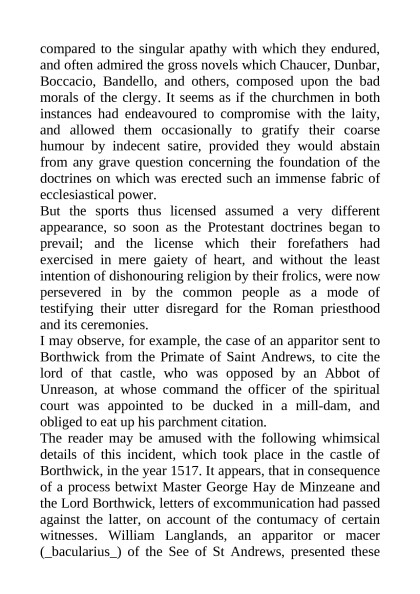 compared to the singular apathy with which they endured, and often admired the gross novels which Chaucer, Dunbar, Boccacio, Bandello, and others, composed upon the bad morals of the clergy. It seems as if the churchmen in both instances had endeavoured to compromise with the laity, and allowed them occasionally to gratify their coarse humour by indecent satire, provided they would abstain from any grave question concerning the foundation of the doctrines on which was erected such an immense fabric of ecclesiastical power.
But the sports thus licensed assumed a very different appearance, so soon as the Protestant doctrines began to prevail; and the license which their forefathers had exercised in mere gaiety of heart, and without the least intention of dishonouring religion by their frolics, were now persevered in by the common people as a mode of testifying their utter disregard for the Roman priesthood and its ceremonies.
I may observe, for example, the case of an apparitor sent to Borthwick from the Primate of Saint Andrews, to cite the lord of that castle, who was opposed by an Abbot of Unreason, at whose command the officer of the spiritual court was appointed to be ducked in a mill-dam, and obliged to eat up his parchment citation.
The reader may be amused with the following whimsical details of this incident, which took place in the castle of Borthwick, in the year 1517. It appears, that in consequence of a process betwixt Master George Hay de Minzeane and the Lord Borthwick, letters of excommunication had passed against the latter, on account of the contumacy of certain witnesses. William Langlands, an apparitor or macer (_bacularius_) of the See of St Andrews, presented these